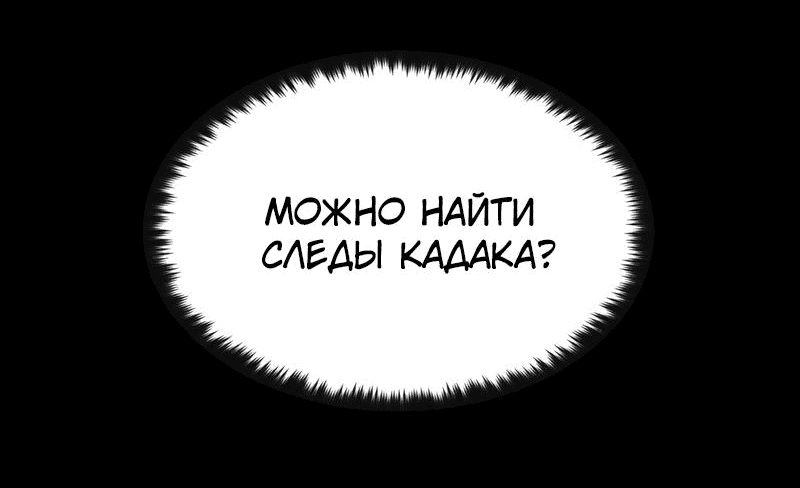 МОЖНО НАЙТИ СЛЕДЫ КАДАКА?